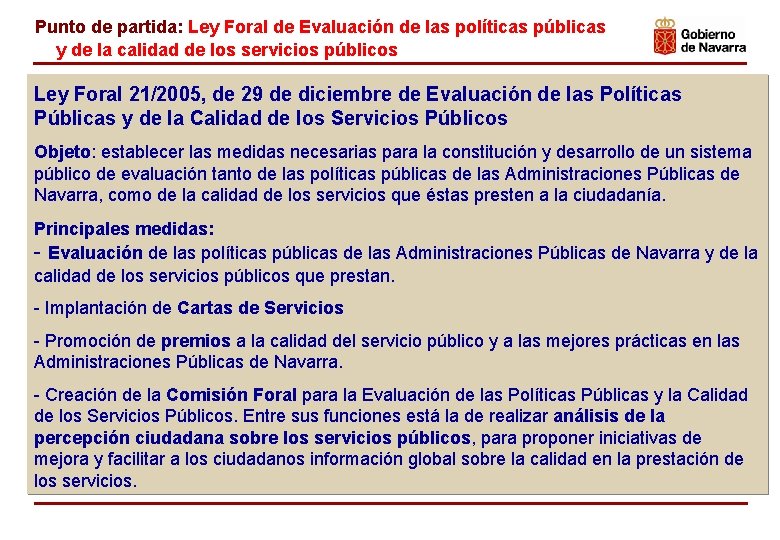 Punto de partida: Ley Foral de Evaluación de las políticas públicas y de la calidad de los servicios públicos

Gobierno de Navarra

Ley Foral 21/2005, de 29 de diciembre de Evaluación de las Políticas Públicas y de la Calidad de los Servicios Públicos

Objeto: establecer las medidas necesarias para la constitución y desarrollo de un sistema público de evaluación tanto de las políticas públicas de las Administraciones Públicas de Navarra, como de la calidad de los servicios que éstas presten a la ciudadanía.

Principales medidas:
- Evaluación de las políticas públicas de las Administraciones Públicas de Navarra y de la calidad de los servicios públicos que prestan.

- Implantación de Cartas de Servicios

- Promoción de premios a la calidad del servicio público y a las mejores prácticas en las Administraciones Públicas de Navarra.

- Creación de la Comisión Foral para la Evaluación de las Políticas Públicas y la Calidad de los Servicios Públicos. Entre sus funciones está la de realizar análisis de la percepción ciudadana sobre los servicios públicos, para proponer iniciativas de mejora y facilitar a los ciudadanos información global sobre la calidad en la prestación de los servicios.